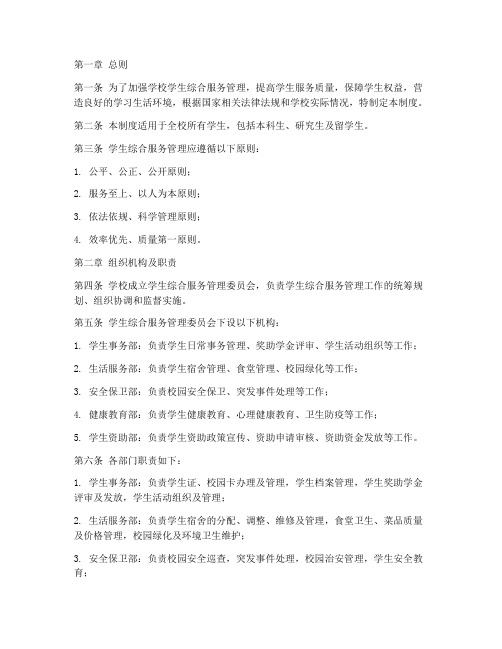 第一章 总则

第一条 为了加强学校学生综合服务管理，提高学生服务质量，保障学生权益，营造良好的学习生活环境，根据国家相关法律法规和学校实际情况，特制定本制度。

第二条 本制度适用于全校所有学生，包括本科生、研究生及留学生。

第三条 学生综合服务管理应遵循以下原则：

1. 公平、公正、公开原则；

2. 服务至上、以人为本原则；

3. 依法依规、科学管理原则；

4. 效率优先、质量第一原则。

第二章 组织机构及职责

第四条 学校成立学生综合服务管理委员会，负责学生综合服务管理工作的统筹规划、组织协调和监督实施。

第五条 学生综合服务管理委员会下设以下机构：

1. 学生事务部：负责学生日常事务管理、奖助学金评审、学生活动组织等工作；

2. 生活服务部：负责学生宿舍管理、食堂管理、校园绿化等工作；

3. 安全保卫部：负责校园安全保卫、突发事件处理等工作；

4. 健康教育部：负责学生健康教育、心理健康教育、卫生防疫等工作；

5. 学生资助部：负责学生资助政策宣传、资助申请审核、资助资金发放等工作。

第六条 各部门职责如下：

1. 学生事务部：负责学生证、校园卡办理及管理，学生档案管理，学生奖助学金评审及发放，学生活动组织及管理；

2. 生活服务部：负责学生宿舍的分配、调整、维修及管理，食堂卫生、菜品质量及价格管理，校园绿化及环境卫生维护；

3. 安全保卫部：负责校园安全巡查，突发事件处理，校园治安管理，学生安全教育；